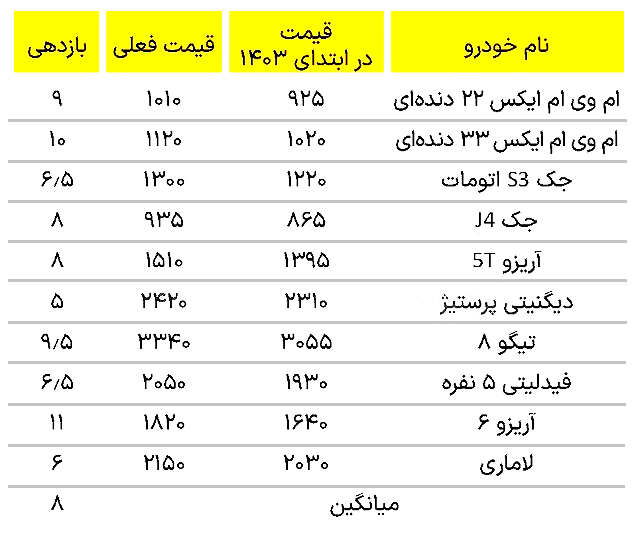 | نام خودرو | قیمت در ابتدای ۱۴۰۳ | قیمت فعلی | بازدهی |
|---|---|---|---|
| ام وی ام ایکس ۲۲ دنده‌ای | ۹۲۵ | ۱۰۱۰ | ۹ |
| ام وی ام ایکس ۳۳ دنده‌ای | ۱۰۲۰ | ۱۱۲۰ | ۱۰ |
| جک S3 اتومات | ۱۲۲۰ | ۱۳۰۰ | ۶/۵ |
| جک J4 | ۸۶۵ | ۹۳۵ | ۸ |
| آریزو 5T | ۱۳۹۵ | ۱۵۱۰ | ۸ |
| دیگنیتی پرستیژ | ۲۳۱۰ | ۲۴۲۰ | ۵ |
| تیگو ۸ | ۳۰۵۵ | ۳۳۴۰ | ۹/۵ |
| فیدلیتی ۵ نفره | ۱۹۳۰ | ۲۰۵۰ | ۶/۵ |
| آریزو ۶ | ۱۶۴۰ | ۱۸۲۰ | ۱۱ |
| لاماری | ۲۰۳۰ | ۲۱۵۰ | ۶ |
| میانگین | | | ۸ |